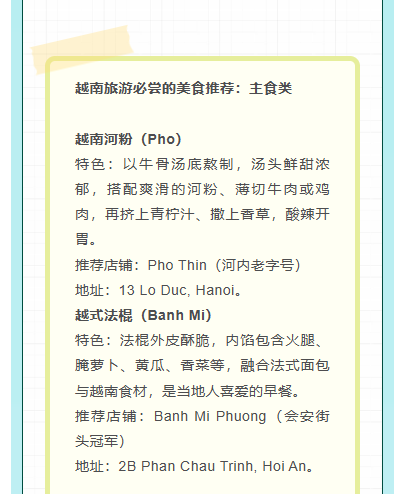 越南旅游必尝的美食推荐：主食类

越南河粉（Pho）
特色：以牛骨汤底熬制，汤头鲜甜浓郁，搭配爽滑的河粉、薄切牛肉或鸡肉，再挤上青柠汁、撒上香草，酸辣开胃。
推荐店铺：Pho Thin（河内老字号）
地址：13 Lo Duc, Hanoi。
越式法棍（Banh Mi）
特色：法棍外皮酥脆，内馅包含火腿、腌萝卜、黄瓜、香菜等，融合法式面包与越南食材，是当地人喜爱的早餐。
推荐店铺：Banh Mi Phuong（会安街头冠军）
地址：2B Phan Chau Trinh, Hoi An。